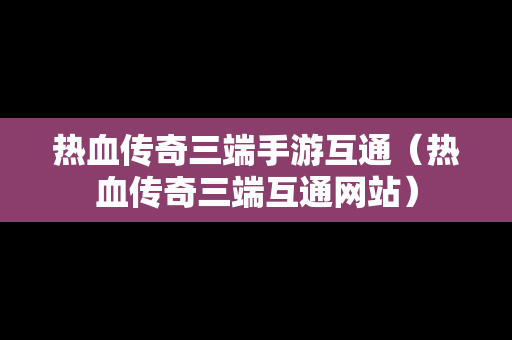 热血传奇三端手游互通（热血传奇三端互通网站）